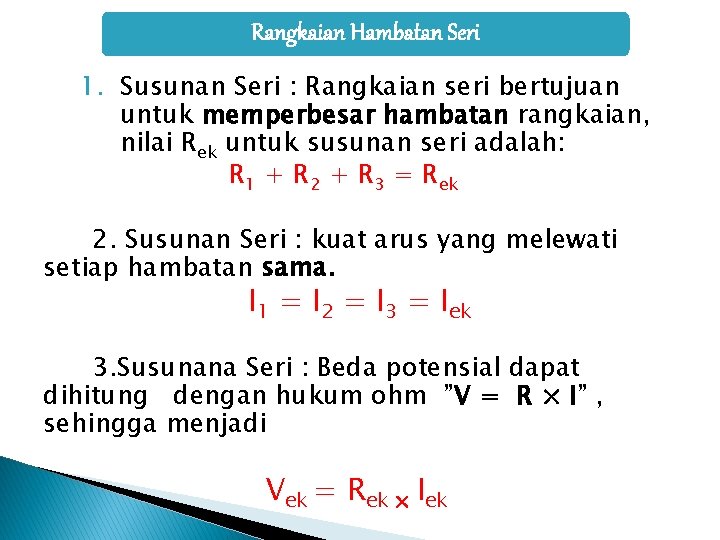 Rangkaian Hambatan Seri

1. Susunan Seri : Rangkaian seri bertujuan untuk memperbesar hambatan rangkaian, nilai $R_{ek}$ untuk susunan seri adalah:

$R_1 + R_2 + R_3 = R_{ek}$

2. Susunan Seri : kuat arus yang melewati setiap hambatan sama.

$I_1 = I_2 = I_3 = I_{ek}$

3.Susunana Seri : Beda potensial dapat dihitung dengan hukum ohm "$V = R \times I$" , sehingga menjadi

$V_{ek} = R_{ek} \times I_{ek}$